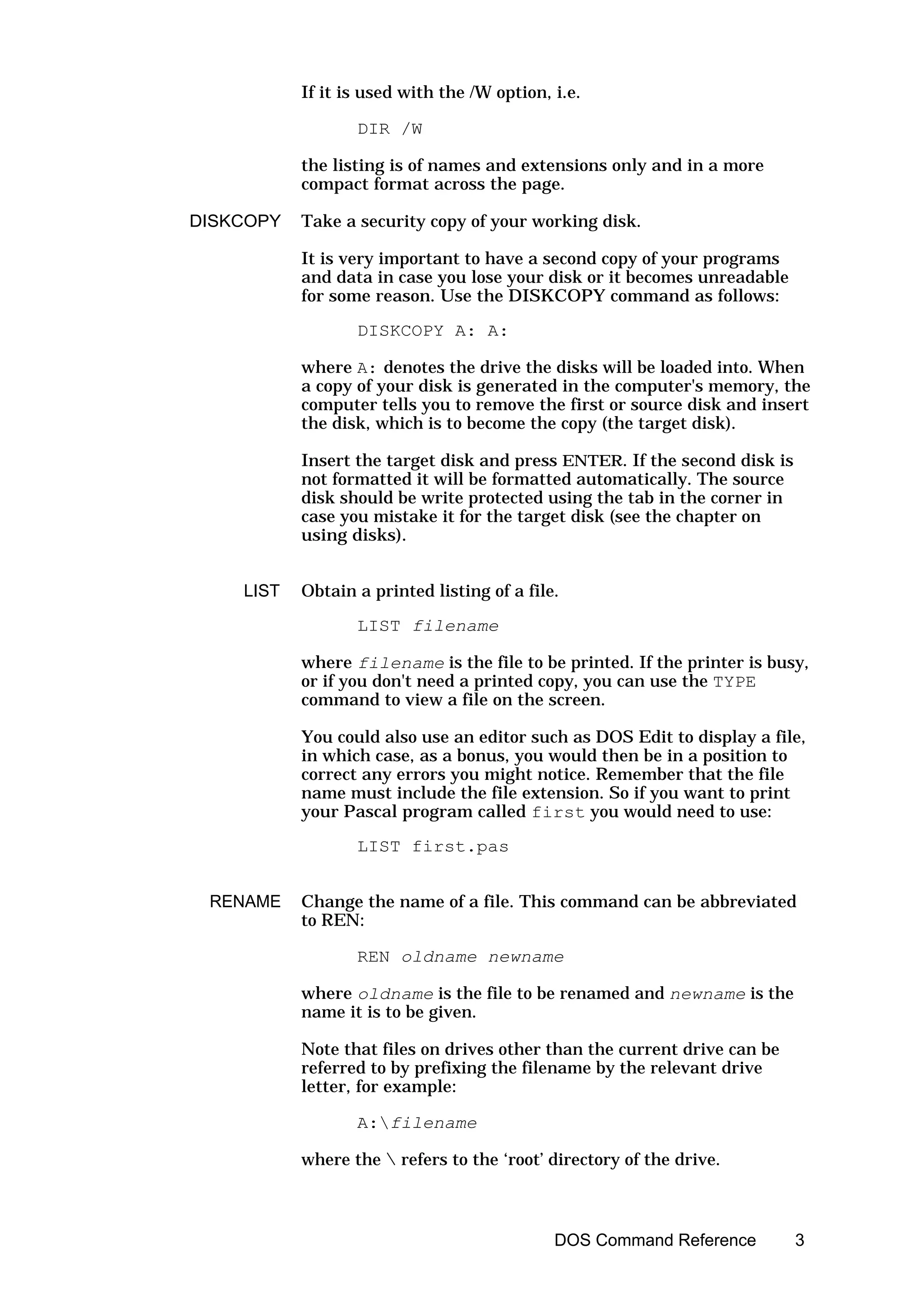 If it is used with the /W option, i.e.

DIR /W

the listing is of names and extensions only and in a more compact format across the page.

DISKCOPY

Take a security copy of your working disk.

It is very important to have a second copy of your programs and data in case you lose your disk or it becomes unreadable for some reason. Use the DISKCOPY command as follows:

DISKCOPY A: A:

where A: denotes the drive the disks will be loaded into. When a copy of your disk is generated in the computer's memory, the computer tells you to remove the first or source disk and insert the disk, which is to become the copy (the target disk).

Insert the target disk and press ENTER. If the second disk is not formatted it will be formatted automatically. The source disk should be write protected using the tab in the corner in case you mistake it for the target disk (see the chapter on using disks).

LIST

Obtain a printed listing of a file.

LIST filename

where filename is the file to be printed. If the printer is busy, or if you don't need a printed copy, you can use the TYPE command to view a file on the screen.

You could also use an editor such as DOS Edit to display a file, in which case, as a bonus, you would then be in a position to correct any errors you might notice. Remember that the file name must include the file extension. So if you want to print your Pascal program called first you would need to use:

LIST first.pas

RENAME

Change the name of a file. This command can be abbreviated to REN:

REN oldname newname

where oldname is the file to be renamed and newname is the name it is to be given.

Note that files on drives other than the current drive can be referred to by prefixing the filename by the relevant drive letter, for example:

A:\filename

where the \ refers to the ‘root’ directory of the drive.

DOS Command Reference 3